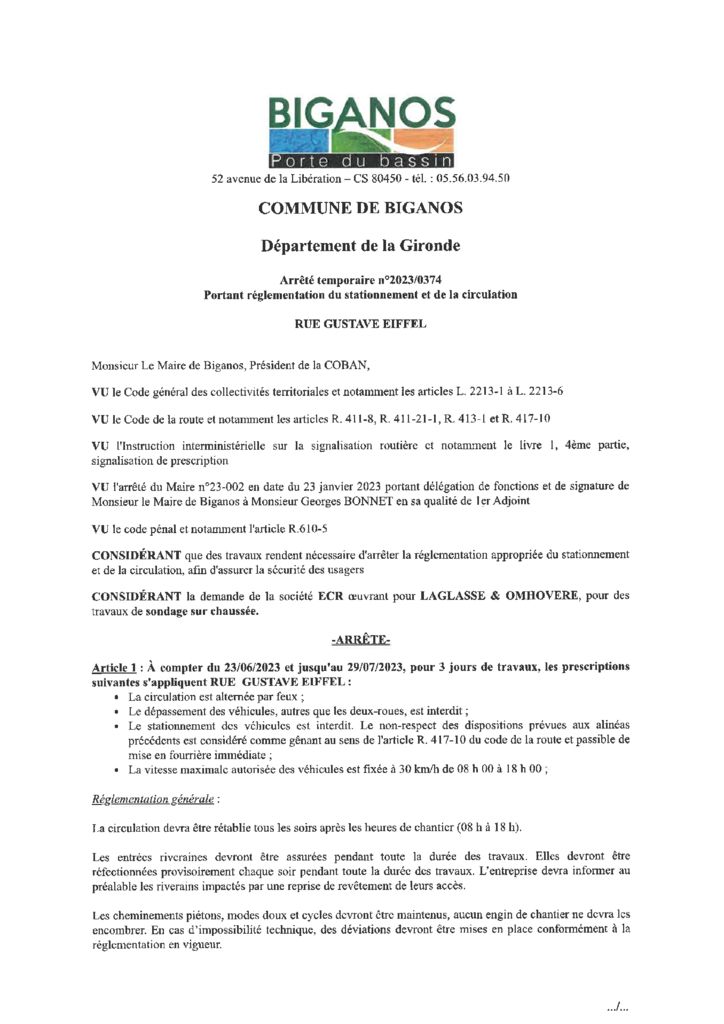 BIGANOS
Porte du bassin
52 avenue de la Libération – CS 80450 - tél. : 05.56.03.94.50

COMMUNE DE BIGANOS

Département de la Gironde

Arrêté temporaire n°2023/0374
Portant réglementation du stationnement et de la circulation

RUE GUSTAVE EIFFEL

Monsieur Le Maire de Biganos, Président de la COBAN,

VU le Code général des collectivités territoriales et notamment les articles L. 2213-1 à L. 2213-6

VU le Code de la route et notamment les articles R. 411-8, R. 411-21-1, R. 413-1 et R. 417-10

VU l'Instruction interministérielle sur la signalisation routière et notamment le livre 1, 4ème partie, signalisation de prescription

VU l'arrêté du Maire n°23-002 en date du 23 janvier 2023 portant délégation de fonctions et de signature de Monsieur le Maire de Biganos à Monsieur Georges BONNET en sa qualité de 1er Adjoint

VU le code pénal et notamment l'article R.610-5

CONSIDÉRANT que des travaux rendent nécessaire d'arrêter la réglementation appropriée du stationnement et de la circulation, afin d'assurer la sécurité des usagers

CONSIDÉRANT la demande de la société ECR œuvrant pour LAGLASSE & OMHOVERE, pour des travaux de sondage sur chaussée.

-ARRÊTE-

Article 1 : À compter du 23/06/2023 et jusqu'au 29/07/2023, pour 3 jours de travaux, les prescriptions suivantes s'appliquent RUE GUSTAVE EIFFEL :
• La circulation est alternée par feux ;
• Le dépassement des véhicules, autres que les deux-roues, est interdit ;
• Le stationnement des véhicules est interdit. Le non-respect des dispositions prévues aux alinéas précédents est considéré comme gênant au sens de l'article R. 417-10 du code de la route et passible de mise en fourrière immédiate ;
• La vitesse maximale autorisée des véhicules est fixée à 30 km/h de 08 h 00 à 18 h 00 ;

Réglementation générale :

La circulation devra être rétablie tous les soirs après les heures de chantier (08 h à 18 h).

Les entrées riveraines devront être assurées pendant toute la durée des travaux. Elles devront être réfectionnées provisoirement chaque soir pendant toute la durée des travaux. L'entreprise devra informer au préalable les riverains impactés par une reprise de revêtement de leurs accès.

Les cheminements piétons, modes doux et cycles devront être maintenus, aucun engin de chantier ne devra les encombrer. En cas d'impossibilité technique, des déviations devront être mises en place conformément à la réglementation en vigueur.

.../...